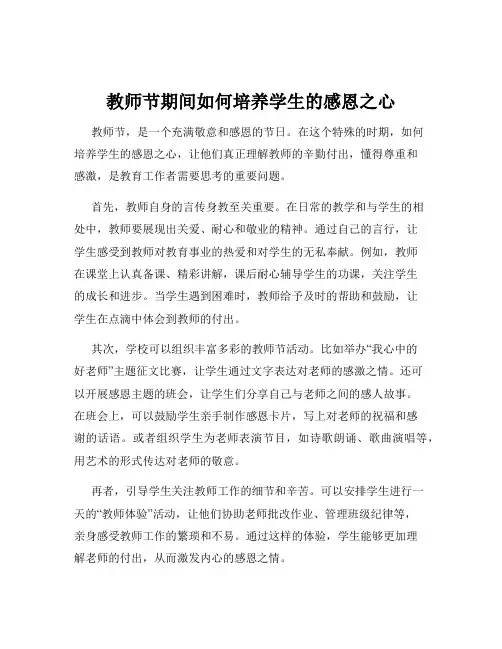 教师节期间如何培养学生的感恩之心

教师节，是一个充满敬意和感恩的节日。在这个特殊的时期，如何培养学生的感恩之心，让他们真正理解教师的辛勤付出，懂得尊重和感激，是教育工作者需要思考的重要问题。

首先，教师自身的言传身教至关重要。在日常的教学和与学生的相处中，教师要展现出关爱、耐心和敬业的精神。通过自己的言行，让学生感受到教师对教育事业的热爱和对学生的无私奉献。例如，教师在课堂上认真备课、精彩讲解，课后耐心辅导学生的功课，关注学生的成长和进步。当学生遇到困难时，教师给予及时的帮助和鼓励，让学生在点滴中体会到教师的付出。

其次，学校可以组织丰富多彩的教师节活动。比如举办“我心中的好老师”主题征文比赛，让学生通过文字表达对老师的感激之情。还可以开展感恩主题的班会，让学生们分享自己与老师之间的感人故事。在班会上，可以鼓励学生亲手制作感恩卡片，写上对老师的祝福和感谢的话语。或者组织学生为老师表演节目，如诗歌朗诵、歌曲演唱等，用艺术的形式传达对老师的敬意。

再者，引导学生关注教师工作的细节和辛苦。可以安排学生进行一天的“教师体验”活动，让他们协助老师批改作业、管理班级纪律等，亲身感受教师工作的繁琐和不易。通过这样的体验，学生能够更加理解老师的付出，从而激发内心的感恩之情。